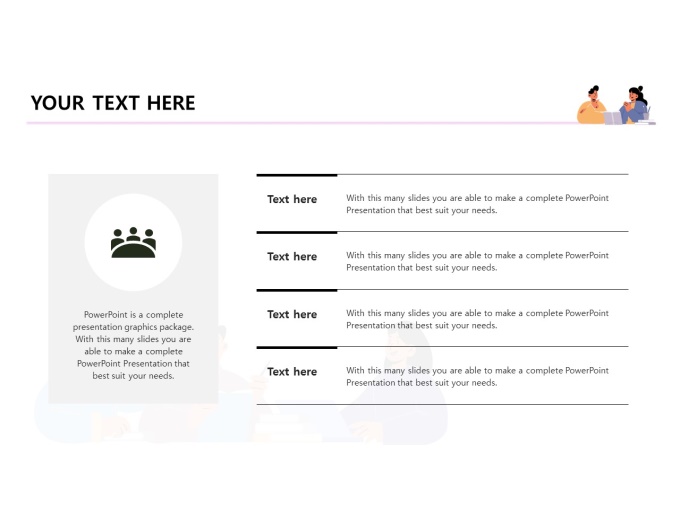 YOUR TEXT HERE

PowerPoint is a complete presentation graphics package. With this many slides you are able to make a complete PowerPoint Presentation that best suit your needs.

Text here
With this many slides you are able to make a complete PowerPoint Presentation that best suit your needs.

Text here
With this many slides you are able to make a complete PowerPoint Presentation that best suit your needs.

Text here
With this many slides you are able to make a complete PowerPoint Presentation that best suit your needs.

Text here
With this many slides you are able to make a complete PowerPoint Presentation that best suit your needs.